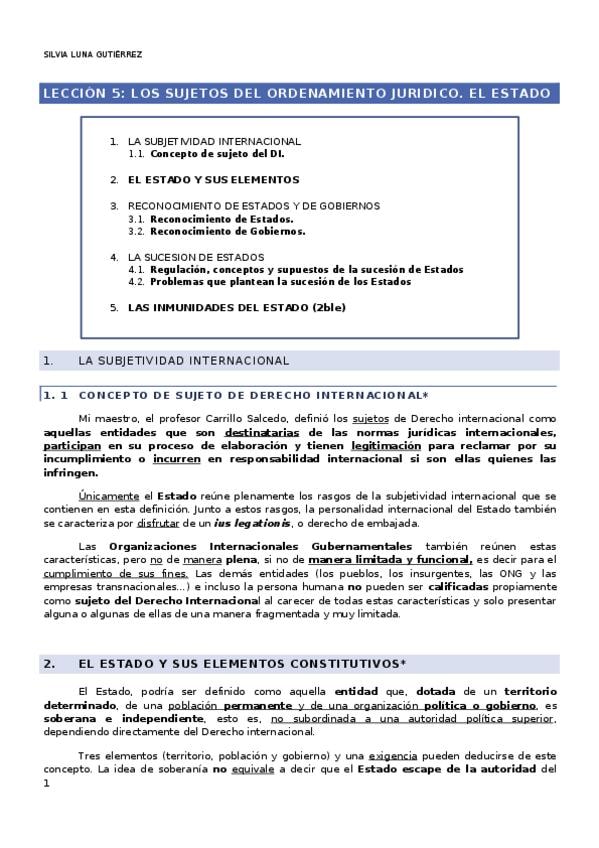 SILVIA LUNA GUTIÉRREZ

LECCIÓN 5: LOS SUJETOS DEL ORDENAMIENTO JURIDICO. EL ESTADO

1. LA SUBJETIVIDAD INTERNACIONAL
1.1. Concepto de sujeto del DI.

2. EL ESTADO Y SUS ELEMENTOS

3. RECONOCIMIENTO DE ESTADOS Y DE GOBIERNOS
3.1. Reconocimiento de Estados.
3.2. Reconocimiento de Gobiernos.

4. LA SUCESION DE ESTADOS
4.1. Regulación, conceptos y supuestos de la sucesión de Estados
4.2. Problemas que plantean la sucesión de los Estados

5. LAS INMUNIDADES DEL ESTADO (2ble)

1. LA SUBJETIVIDAD INTERNACIONAL

1. 1 CONCEPTO DE SUJETO DE DERECHO INTERNACIONAL*

Mi maestro, el profesor Carrillo Salcedo, definió los sujetos de Derecho internacional como aquellas entidades que son destinatarias de las normas jurídicas internacionales, participan en su proceso de elaboración y tienen legitimación para reclamar por su incumplimiento o incurren en responsabilidad internacional si son ellas quienes las infringen.

Únicamente el Estado reúne plenamente los rasgos de la subjetividad internacional que se contienen en esta definición. Junto a estos rasgos, la personalidad internacional del Estado también se caracteriza por disfrutar de un ius legationis, o derecho de embajada.

Las Organizaciones Internacionales Gubernamentales también reúnen estas características, pero no de manera plena, si no de manera limitada y funcional, es decir para el cumplimiento de sus fines. Las demás entidades (los pueblos, los insurgentes, las ONG y las empresas transnacionales...) e incluso la persona humana no pueden ser calificadas propiamente como sujeto del Derecho Internacional al carecer de todas estas características y solo presentar alguna o algunas de ellas de una manera fragmentada y muy limitada.

2. EL ESTADO Y SUS ELEMENTOS CONSTITUTIVOS*

El Estado, podría ser definido como aquella entidad que, dotada de un territorio determinado, de una población permanente y de una organización política o gobierno, es soberana e independiente, esto es, no subordinada a una autoridad política superior, dependiendo directamente del Derecho internacional.

Tres elementos (territorio, población y gobierno) y una exigencia pueden deducirse de este concepto. La idea de soberanía no equivale a decir que el Estado escape de la autoridad del
1